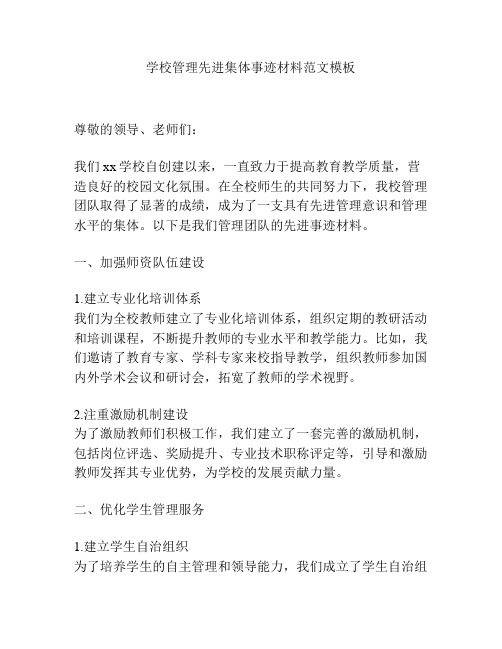 学校管理先进集体事迹材料范文模板

尊敬的领导、老师们：

我们 xx 学校自创建以来，一直致力于提高教育教学质量，营造良好的校园文化氛围。在全校师生的共同努力下，我校管理团队取得了显著的成绩，成为了一支具有先进管理意识和管理水平的集体。以下是我们管理团队的先进事迹材料。

一、加强师资队伍建设

1.建立专业化培训体系
我们为全校教师建立了专业化培训体系，组织定期的教研活动和培训课程，不断提升教师的专业水平和教学能力。比如，我们邀请了教育专家、学科专家来校指导教学，组织教师参加国内外学术会议和研讨会，拓宽了教师的学术视野。

2.注重激励机制建设
为了激励教师们积极工作，我们建立了一套完善的激励机制，包括岗位评选、奖励提升、专业技术职称评定等，引导和激励教师发挥其专业优势，为学校的发展贡献力量。

二、优化学生管理服务

1.建立学生自治组织
为了培养学生的自主管理和领导能力，我们成立了学生自治组